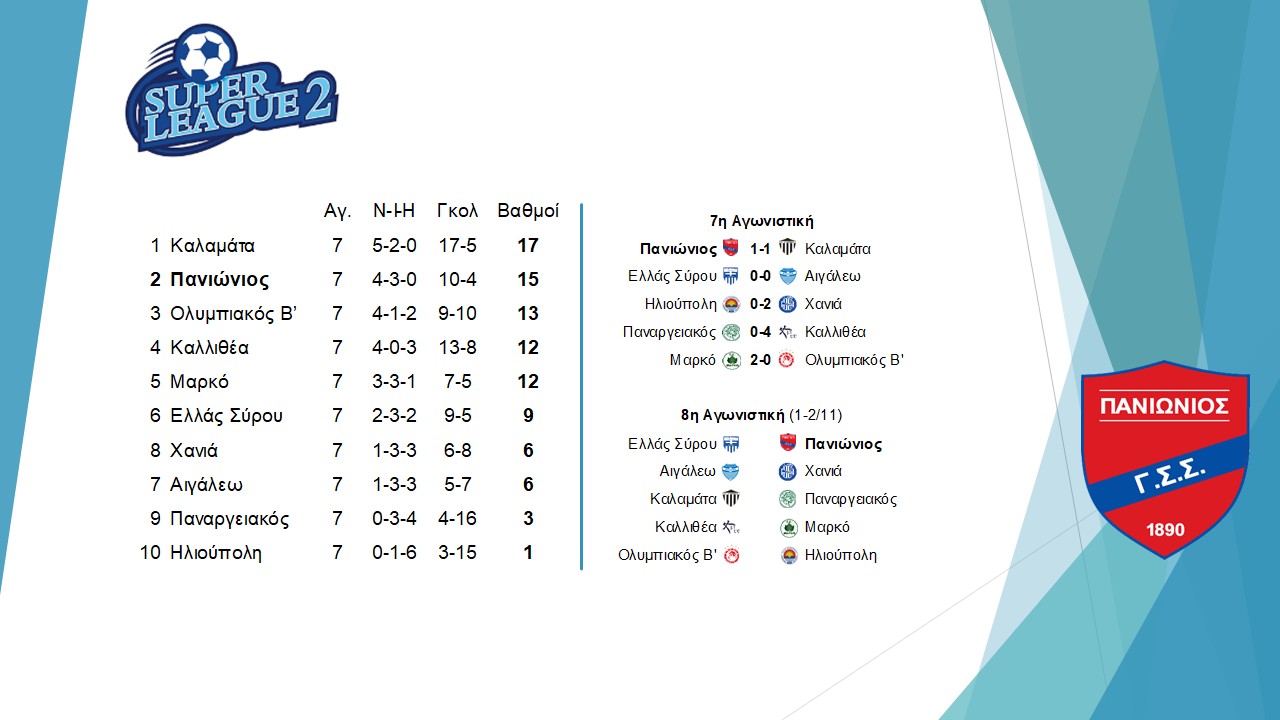 SUPER LEAGUE 2

|  |  | Αγ. | Ν-Ι-Η | Γκολ | Βαθμοί |
|---|---|---|---|---|---|
| 1 | Καλαμάτα | 7 | 5-2-0 | 17-5 | 17 |
| 2 | Πανιώνιος | 7 | 4-3-0 | 10-4 | 15 |
| 3 | Ολυμπιακός Β' | 7 | 4-1-2 | 9-10 | 13 |
| 4 | Καλλιθέα | 7 | 4-0-3 | 13-8 | 12 |
| 5 | Μαρκό | 7 | 3-3-1 | 7-5 | 12 |
| 6 | Ελλάς Σύρου | 7 | 2-3-2 | 9-5 | 9 |
| 8 | Χανιά | 7 | 1-3-3 | 6-8 | 6 |
| 7 | Αιγάλεω | 7 | 1-3-3 | 5-7 | 6 |
| 9 | Παναργειακός | 7 | 0-3-4 | 4-16 | 3 |
| 10 | Ηλιούπολη | 7 | 0-1-6 | 3-15 | 1 |

7η Αγωνιστική

Πανιώνιος 1-1 Καλαμάτα
Ελλάς Σύρου 0-0 Αιγάλεω
Ηλιούπολη 0-2 Χανιά
Παναργειακός 0-4 Καλλιθέα
Μαρκό 2-0 Ολυμπιακός Β'

8η Αγωνιστική (1-2/11)

Ελλάς Σύρου Πανιώνιος
Αιγάλεω Χανιά
Καλαμάτα Παναργειακός
Καλλιθέα Μαρκό
Ολυμπιακός Β' Ηλιούπολη

ΠΑΝΙΩΝΙΟΣ
Γ.Σ.Σ.
1890